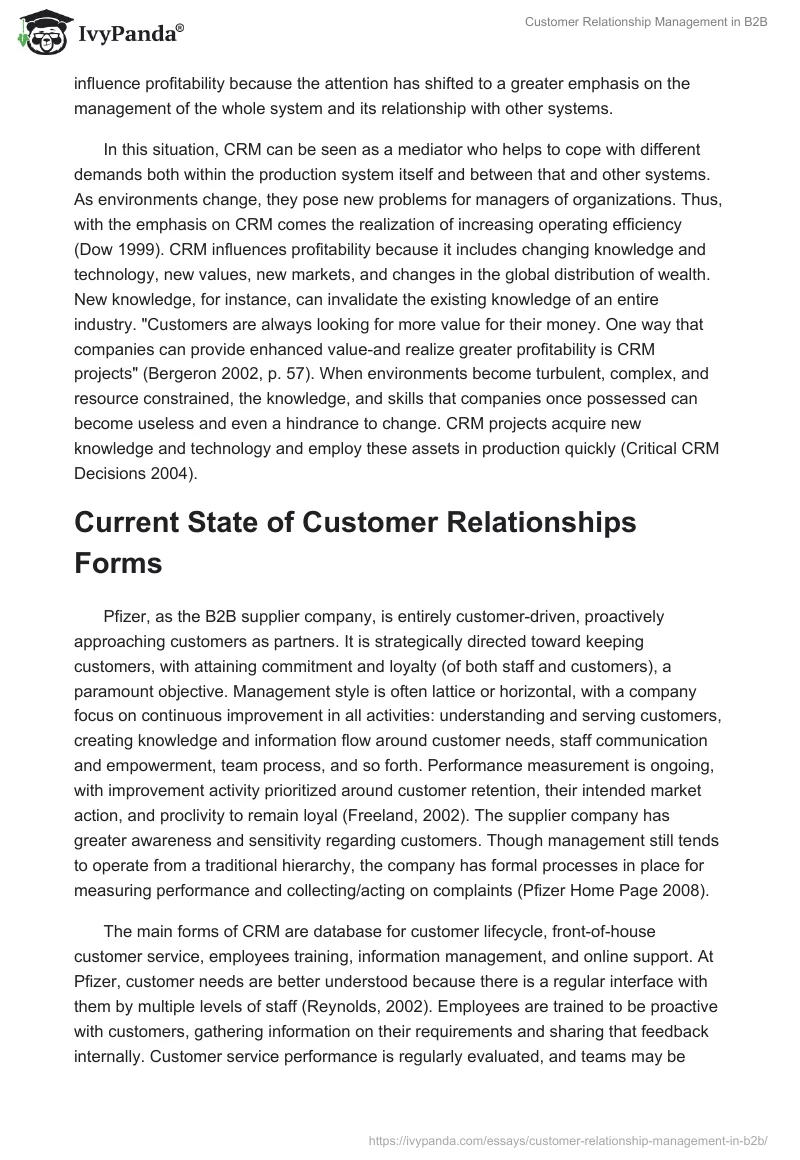 IvyPanda®

Customer Relationship Management in B2B

influence profitability because the attention has shifted to a greater emphasis on the management of the whole system and its relationship with other systems.

In this situation, CRM can be seen as a mediator who helps to cope with different demands both within the production system itself and between that and other systems. As environments change, they pose new problems for managers of organizations. Thus, with the emphasis on CRM comes the realization of increasing operating efficiency (Dow 1999). CRM influences profitability because it includes changing knowledge and technology, new values, new markets, and changes in the global distribution of wealth. New knowledge, for instance, can invalidate the existing knowledge of an entire industry. "Customers are always looking for more value for their money. One way that companies can provide enhanced value-and realize greater profitability is CRM projects" (Bergeron 2002, p. 57). When environments become turbulent, complex, and resource constrained, the knowledge, and skills that companies once possessed can become useless and even a hindrance to change. CRM projects acquire new knowledge and technology and employ these assets in production quickly (Critical CRM Decisions 2004).

Current State of Customer Relationships Forms

Pfizer, as the B2B supplier company, is entirely customer-driven, proactively approaching customers as partners. It is strategically directed toward keeping customers, with attaining commitment and loyalty (of both staff and customers), a paramount objective. Management style is often lattice or horizontal, with a company focus on continuous improvement in all activities: understanding and serving customers, creating knowledge and information flow around customer needs, staff communication and empowerment, team process, and so forth. Performance measurement is ongoing, with improvement activity prioritized around customer retention, their intended market action, and proclivity to remain loyal (Freeland, 2002). The supplier company has greater awareness and sensitivity regarding customers. Though management still tends to operate from a traditional hierarchy, the company has formal processes in place for measuring performance and collecting/acting on complaints (Pfizer Home Page 2008).

The main forms of CRM are database for customer lifecycle, front-of-house customer service, employees training, information management, and online support. At Pfizer, customer needs are better understood because there is a regular interface with them by multiple levels of staff (Reynolds, 2002). Employees are trained to be proactive with customers, gathering information on their requirements and sharing that feedback internally. Customer service performance is regularly evaluated, and teams may be

https://ivypanda.com/essays/customer-relationship-management-in-b2b/